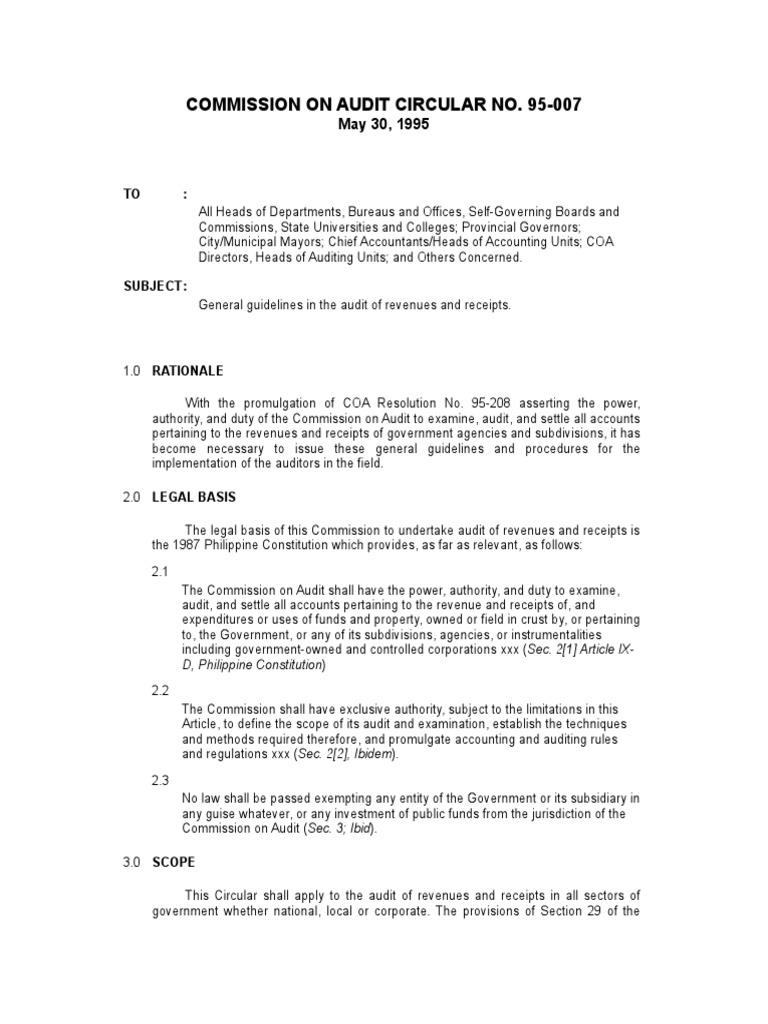 COMMISSION ON AUDIT CIRCULAR NO. 95-007
May 30, 1995

TO :

All Heads of Departments, Bureaus and Offices, Self-Governing Boards and Commissions, State Universities and Colleges; Provincial Governors; City/Municipal Mayors; Chief Accountants/Heads of Accounting Units; COA Directors, Heads of Auditing Units; and Others Concerned.

SUBJECT:

General guidelines in the audit of revenues and receipts.

1.0 RATIONALE

With the promulgation of COA Resolution No. 95-208 asserting the power, authority, and duty of the Commission on Audit to examine, audit, and settle all accounts pertaining to the revenues and receipts of government agencies and subdivisions, it has become necessary to issue these general guidelines and procedures for the implementation of the auditors in the field.

2.0 LEGAL BASIS

The legal basis of this Commission to undertake audit of revenues and receipts is the 1987 Philippine Constitution which provides, as far as relevant, as follows:

2.1

The Commission on Audit shall have the power, authority, and duty to examine, audit, and settle all accounts pertaining to the revenue and receipts of, and expenditures or uses of funds and property, owned or field in crust by, or pertaining to, the Government, or any of its subdivisions, agencies, or instrumentalities including government-owned and controlled corporations xxx (Sec. 2[1] Article IX-D, Philippine Constitution)

2.2

The Commission shall have exclusive authority, subject to the limitations in this Article, to define the scope of its audit and examination, establish the techniques and methods required therefore, and promulgate accounting and auditing rules and regulations xxx (Sec. 2[2], Ibidem).

2.3

No law shall be passed exempting any entity of the Government or its subsidiary in any guise whatever, or any investment of public funds from the jurisdiction of the Commission on Audit (Sec. 3; Ibid).

3.0 SCOPE

This Circular shall apply to the audit of revenues and receipts in all sectors of government whether national, local or corporate. The provisions of Section 29 of the